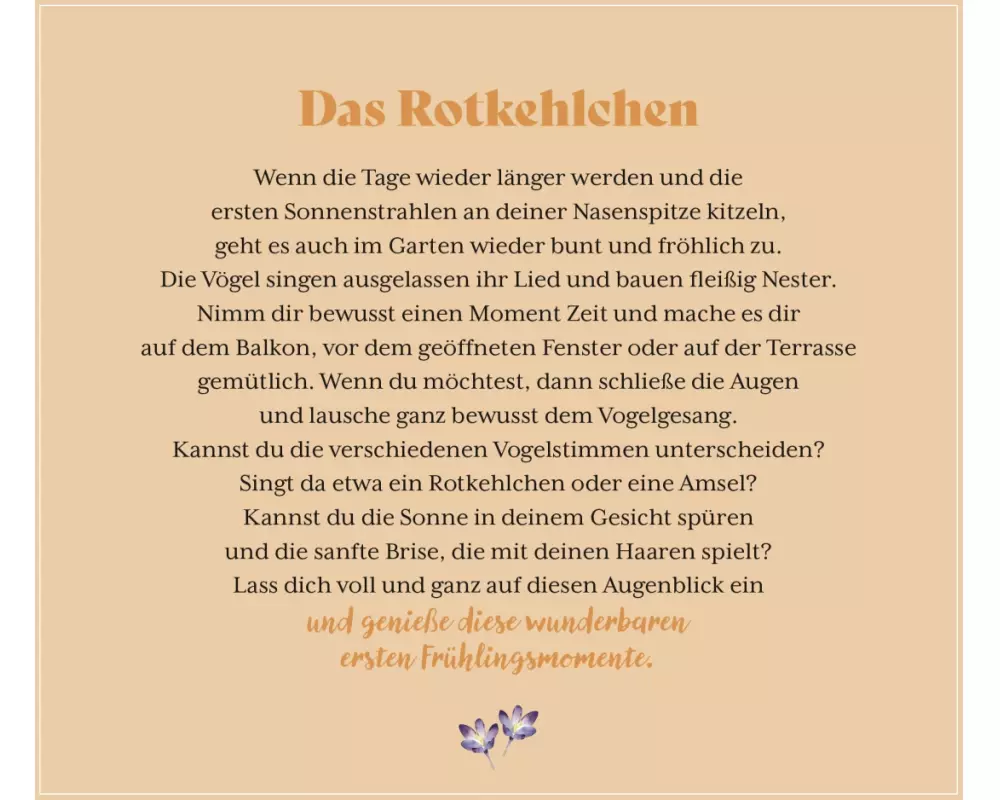 Das Rotkehlchen

Wenn die Tage wieder länger werden und die ersten Sonnenstrahlen an deiner Nasenspitze kitzeln, geht es auch im Garten wieder bunt und fröhlich zu. Die Vögel singen ausgelassen ihr Lied und bauen fleißig Nester. Nimm dir bewusst einen Moment Zeit und mache es dir auf dem Balkon, vor dem geöffneten Fenster oder auf der Terrasse gemütlich. Wenn du möchtest, dann schließe die Augen und lausche ganz bewusst dem Vogelgesang. Kannst du die verschiedenen Vogelstimmen unterscheiden? Singt da etwa ein Rotkehlchen oder eine Amsel? Kannst du die Sonne in deinem Gesicht spüren und die sanfte Brise, die mit deinen Haaren spielt? Lass dich voll und ganz auf diesen Augenblick ein und genieße diese wunderbaren ersten Frühlingsmomente.